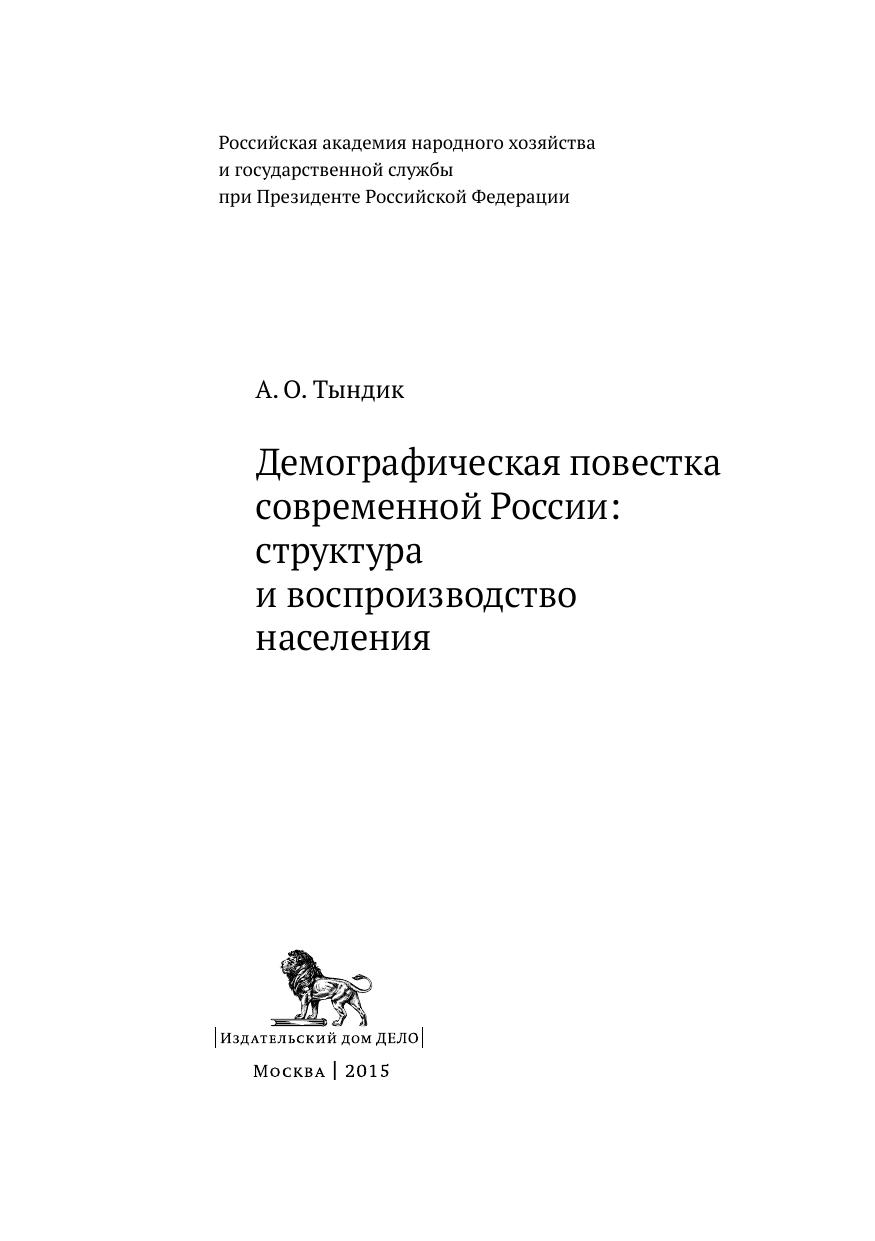 Российская академия народного хозяйства и государственной службы при Президенте Российской Федерации

А. О. Тындик

Демографическая повестка современной России: структура и воспроизводство населения

Издательский дом ДЕЛО

Москва | 2015